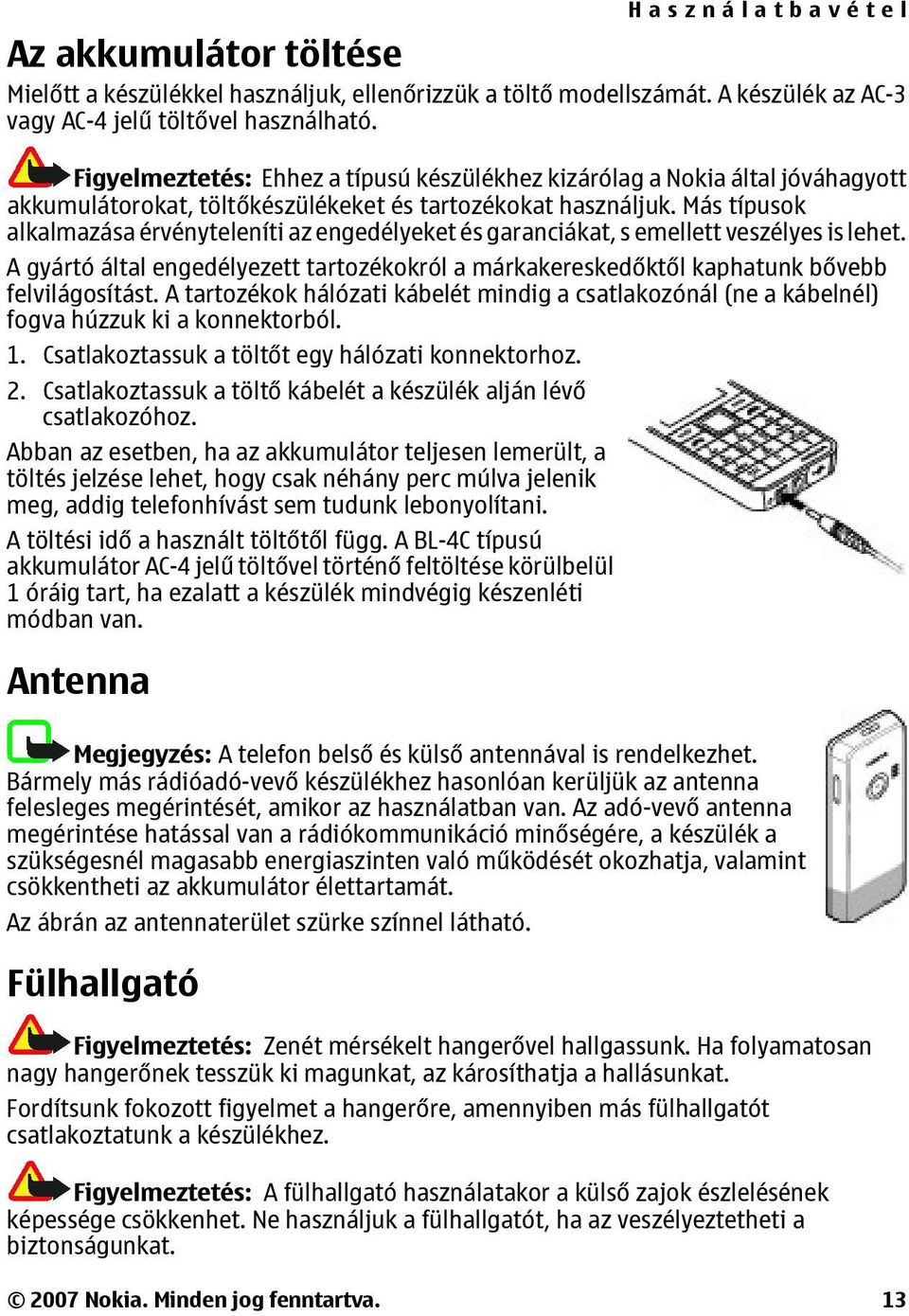 Használatbavétel

Az akkumulátor töltése

Mielőtt a készülékkel használjuk, ellenőrizzük a töltő modellszámát. A készülék az AC-3 vagy AC-4 jelű töltővel használható.

Figyelmeztetés: Ehhez a típusú készülékhez kizárólag a Nokia által jóváhagyott akkumulátorokat, töltőkészülékeket és tartozékokat használjuk. Más típusok alkalmazása érvényteleníti az engedélyeket és garanciákat, s emellett veszélyes is lehet.

A gyártó által engedélyezett tartozékokról a márkakereskedőktől kaphatunk bővebb felvilágosítást. A tartozékok hálózati kábelét mindig a csatlakozónál (ne a kábelnél) fogva húzzuk ki a konnektorból.

1. Csatlakoztassuk a töltőt egy hálózati konnektorhoz.
2. Csatlakoztassuk a töltő kábelét a készülék alján lévő csatlakozóhoz.

Abban az esetben, ha az akkumulátor teljesen lemerült, a töltés jelzése lehet, hogy csak néhány perc múlva jelenik meg, addig telefonhívást sem tudunk lebonyolítani.

A töltési idő a használt töltőtől függ. A BL-4C típusú akkumulátor AC-4 jelű töltővel történő feltöltése körülbelül 1 óráig tart, ha ezalatt a készülék mindvégig készenléti módban van.

Antenna

Megjegyzés: A telefon belső és külső antennával is rendelkezhet. Bármely más rádióadó-vevő készülékhez hasonlóan kerüljük az antenna felesleges megérintését, amikor az használatban van. Az adó-vevő antenna megérintése hatással van a rádiókommunikáció minőségére, a készülék a szükségesnél magasabb energiaszinten való működését okozhatja, valamint csökkentheti az akkumulátor élettartamát.

Az ábrán az antennaterület szürke színnel látható.

Fülhallgató

Figyelmeztetés: Zenét mérsékelt hangerővel hallgassunk. Ha folyamatosan nagy hangerőnek tesszük ki magunkat, az károsíthatja a hallásunkat.

Fordítsunk fokozott figyelmet a hangerőre, amennyiben más fülhallgatót csatlakoztatunk a készülékhez.

Figyelmeztetés: A fülhallgató használatakor a külső zajok észlelésének képessége csökkenhet. Ne használjuk a fülhallgatót, ha az veszélyeztetheti a biztonságunkat.

© 2007 Nokia. Minden jog fenntartva. 13